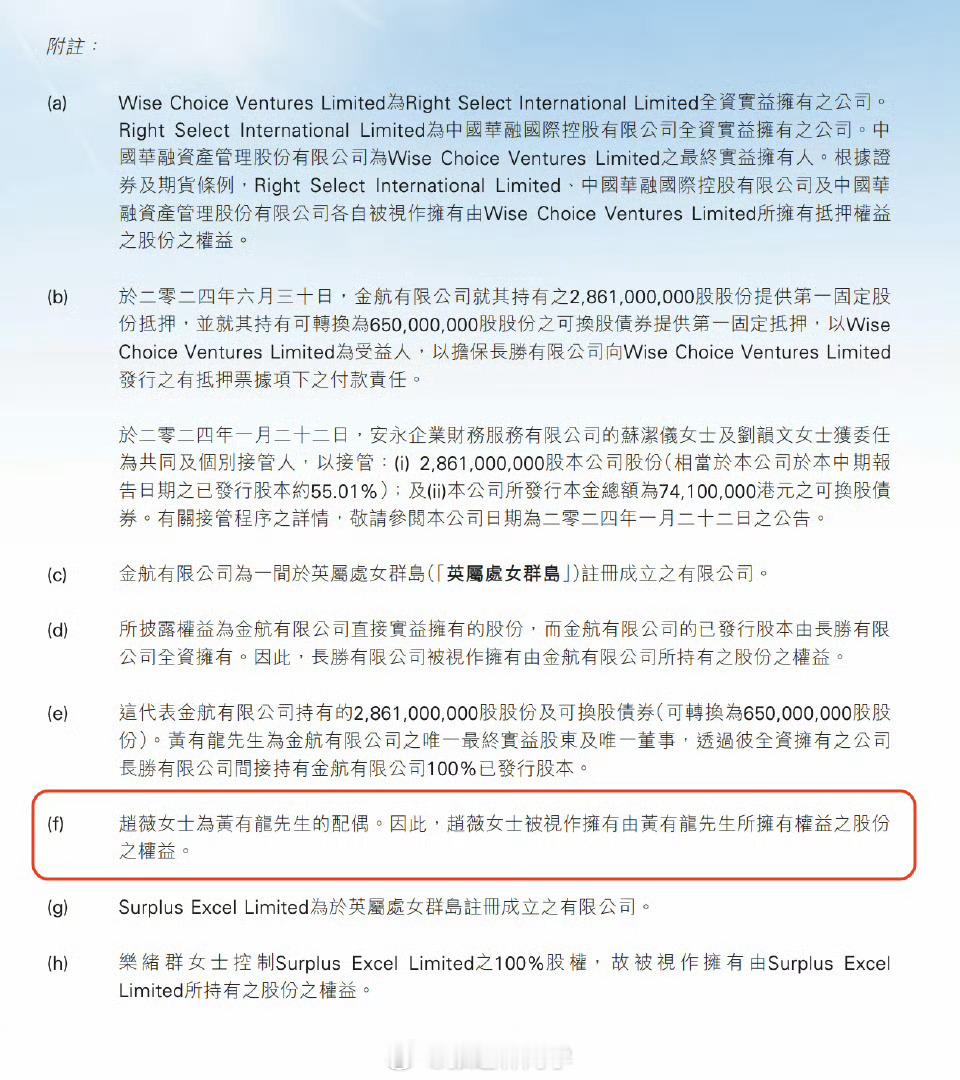 附註：

(a) Wise Choice Ventures Limited為Right Select International Limited全資實益擁有之公司。Right Select International Limited為中國華融國際控股有限公司全資實益擁有之公司。中國華融資產管理股份有限公司為Wise Choice Ventures Limited之最終實益擁有人。根據證券及期貨條例，Right Select International Limited、中國華融國際控股有限公司及中國華融資產管理股份有限公司各自被視作擁有由Wise Choice Ventures Limited所擁有抵押權益之股份之權益。

(b) 於二零二四年六月三十日，金航有限公司就其持有之2,861,000,000股股份提供第一固定股份抵押，並就其持有可轉換為650,000,000股股份之可換股債券提供第一固定抵押，以Wise Choice Ventures Limited為受益人，以擔保長勝有限公司向Wise Choice Ventures Limited發行之有抵押票據項下之付款責任。

於二零二四年一月二十二日，安永企業財務服務有限公司的蘇潔儀女士及劉韻文女士獲委任為共同及個別接管人，以接管：(i) 2,861,000,000股本公司股份（相當於本公司於本中期報告日期之已發行股本約55.01%）；及(ii)本公司所發行本金總額為74,100,000港元之可換股債券。有關接管程序之詳情，敬請參閱本公司日期為二零二四年一月二十二日之公告。

(c) 金航有限公司為一間於英屬處女群島（「英屬處女群島」）註冊成立之有限公司。

(d) 所披露權益為金航有限公司直接實益擁有的股份，而金航有限公司的已發行股本由長勝有限公司全資擁有。因此，長勝有限公司被視作擁有由金航有限公司所持有之股份之權益。

(e) 這代表金航有限公司持有的2,861,000,000股股份及可換股債券（可轉換為650,000,000股股份）。黃有龍先生為金航有限公司之唯一最終實益股東及唯一董事，透過彼全資擁有之公司長勝有限公司間接持有金航有限公司100%已發行股本。

(f) 趙薇女士為黃有龍先生的配偶。因此，趙薇女士被視作擁有由黃有龍先生所擁有權益之股份之權益。

(g) Surplus Excel Limited為於英屬處女群島註冊成立之有限公司。

(h) 樂緒群女士控制Surplus Excel Limited之100%股權，故被視作擁有由Surplus Excel Limited所持有之股份之權益。